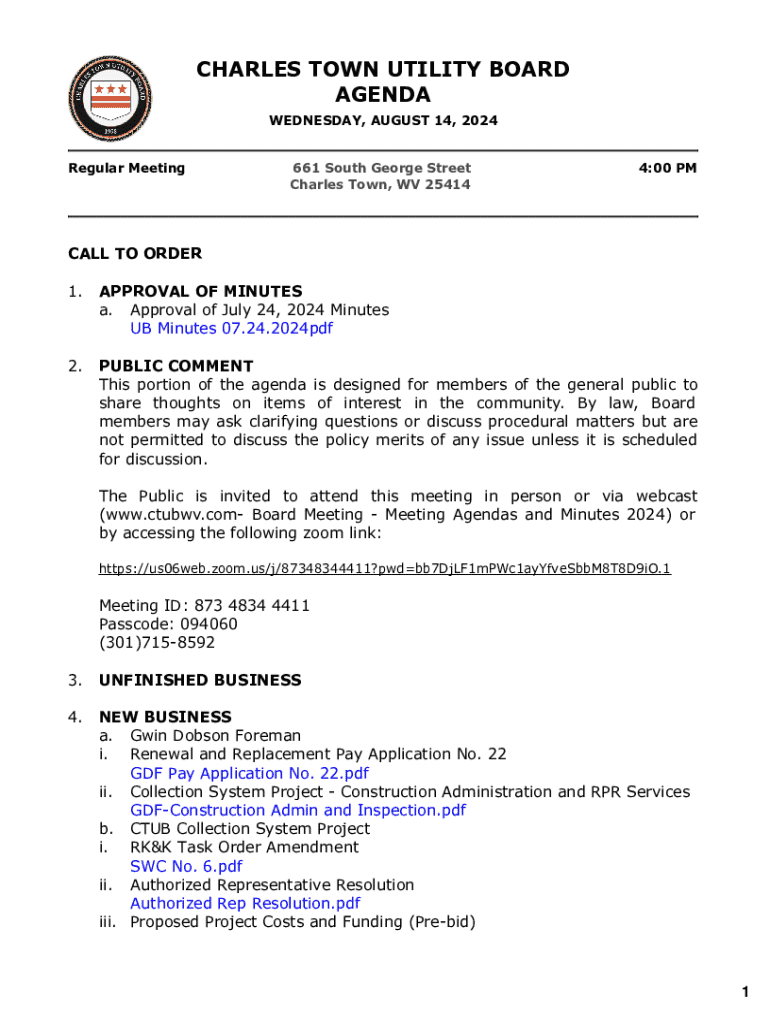 CHARLES TOWN UTILITY BOARD
AGENDA

WEDNESDAY, AUGUST 14, 2024

Regular Meeting

661 South George Street
Charles Town, WV 25414

4:00 PM

CALL TO ORDER

1. APPROVAL OF MINUTES
a. Approval of July 24, 2024 Minutes
UB Minutes 07.24.2024pdf

2. PUBLIC COMMENT
This portion of the agenda is designed for members of the general public to share thoughts on items of interest in the community. By law, Board members may ask clarifying questions or discuss procedural matters but are not permitted to discuss the policy merits of any issue unless it is scheduled for discussion.

The Public is invited to attend this meeting in person or via webcast (www.ctubwv.com- Board Meeting - Meeting Agendas and Minutes 2024) or by accessing the following zoom link:

https://us06web.zoom.us/j/87348344411?pwd=bb7DjLF1mPWc1ayYfveSbbM8T8D9iO.1

Meeting ID: 873 4834 4411
Passcode: 094060
(301)715-8592

3. UNFINISHED BUSINESS

4. NEW BUSINESS
a. Gwin Dobson Foreman
i. Renewal and Replacement Pay Application No. 22
GDF Pay Application No. 22.pdf
ii. Collection System Project - Construction Administration and RPR Services
GDF-Construction Admin and Inspection.pdf
b. CTUB Collection System Project
i. RK&K Task Order Amendment
SWC No. 6.pdf
ii. Authorized Representative Resolution
Authorized Rep Resolution.pdf
iii. Proposed Project Costs and Funding (Pre-bid)

1